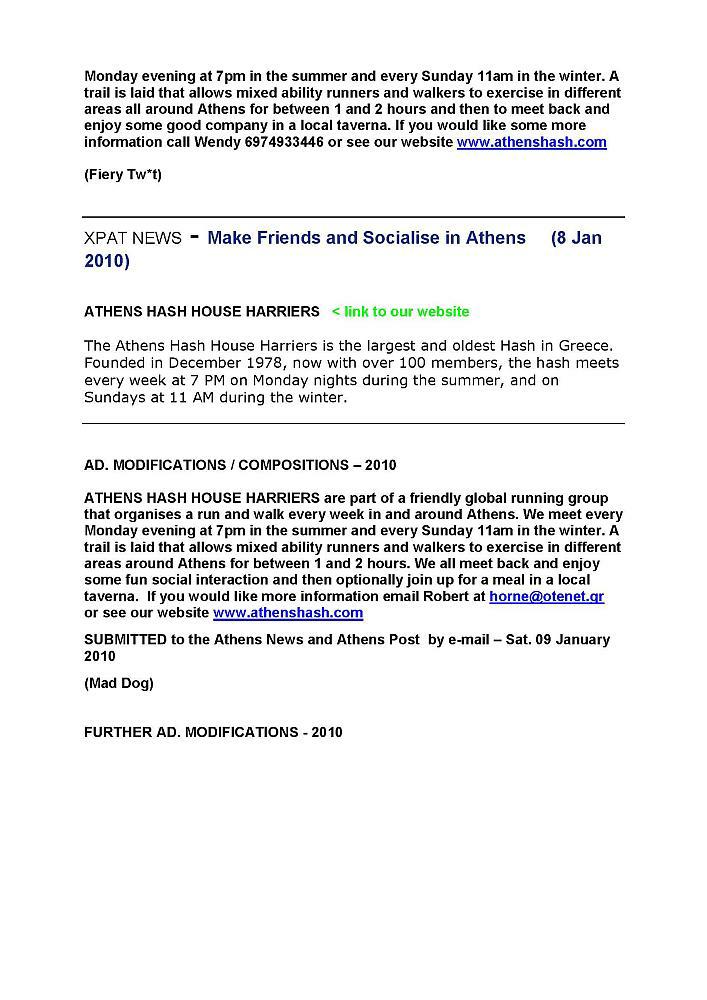 Monday evening at 7pm in the summer and every Sunday 11am in the winter. A trail is laid that allows mixed ability runners and walkers to exercise in different areas all around Athens for between 1 and 2 hours and then to meet back and enjoy some good company in a local taverna. If you would like some more information call Wendy 6974933446 or see our website www.athenshash.com

(Fiery Tw*t)

XPAT NEWS - Make Friends and Socialise in Athens (8 Jan 2010)

ATHENS HASH HOUSE HARRIERS < link to our website

The Athens Hash House Harriers is the largest and oldest Hash in Greece. Founded in December 1978, now with over 100 members, the hash meets every week at 7 PM on Monday nights during the summer, and on Sundays at 11 AM during the winter.

AD. MODIFICATIONS / COMPOSITIONS – 2010

ATHENS HASH HOUSE HARRIERS are part of a friendly global running group that organises a run and walk every week in and around Athens. We meet every Monday evening at 7pm in the summer and every Sunday 11am in the winter. A trail is laid that allows mixed ability runners and walkers to exercise in different areas around Athens for between 1 and 2 hours. We all meet back and enjoy some fun social interaction and then optionally join up for a meal in a local taverna. If you would like more information email Robert at horne@otenet.gr or see our website www.athenshash.com

SUBMITTED to the Athens News and Athens Post by e-mail – Sat. 09 January 2010

(Mad Dog)

FURTHER AD. MODIFICATIONS - 2010